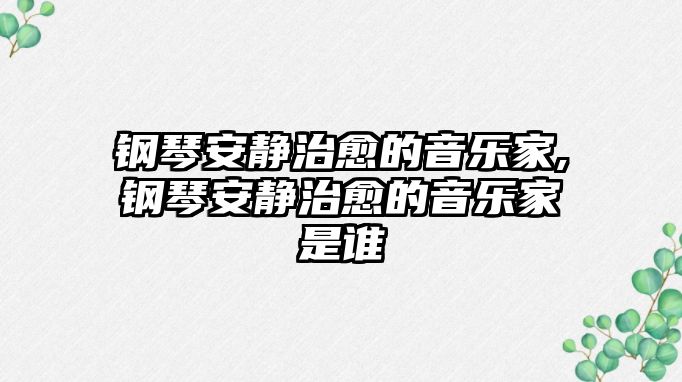 钢琴安静治愈的音乐家,钢琴安静治愈的音乐家是谁